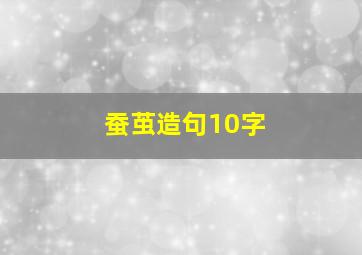 蚕茧造句10字